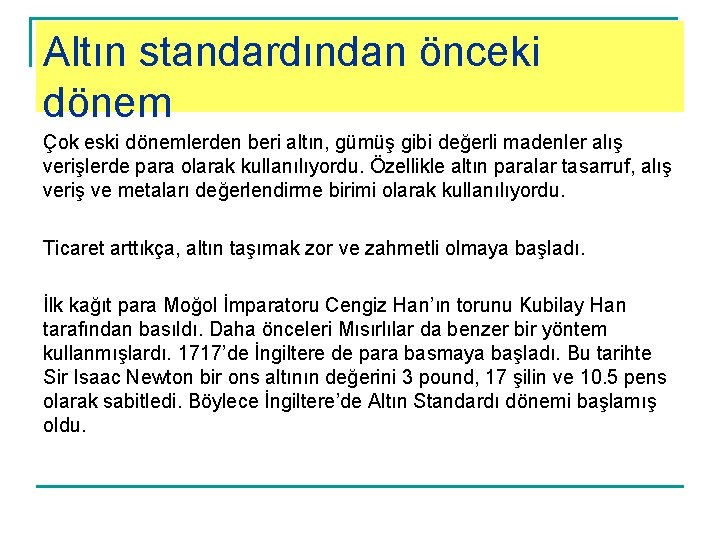 Altın standardından önceki dönem

Çok eski dönemlerden beri altın, gümüş gibi değerli madenler alış verişlerde para olarak kullanılıyordu. Özellikle altın paralar tasarruf, alış veriş ve metaları değerlendirme birimi olarak kullanılıyordu.

Ticaret arttıkça, altın taşımak zor ve zahmetli olmaya başladı.

İlk kağıt para Moğol İmparatoru Cengiz Han'ın torunu Kubilay Han tarafından basıldı. Daha önceleri Mısırlılar da benzer bir yöntem kullanmışlardı. 1717'de İngiltere de para basmaya başladı. Bu tarihte Sir Isaac Newton bir ons altının değerini 3 pound, 17 şilin ve 10.5 pens olarak sabitledi. Böylece İngiltere'de Altın Standardı dönemi başlamış oldu.